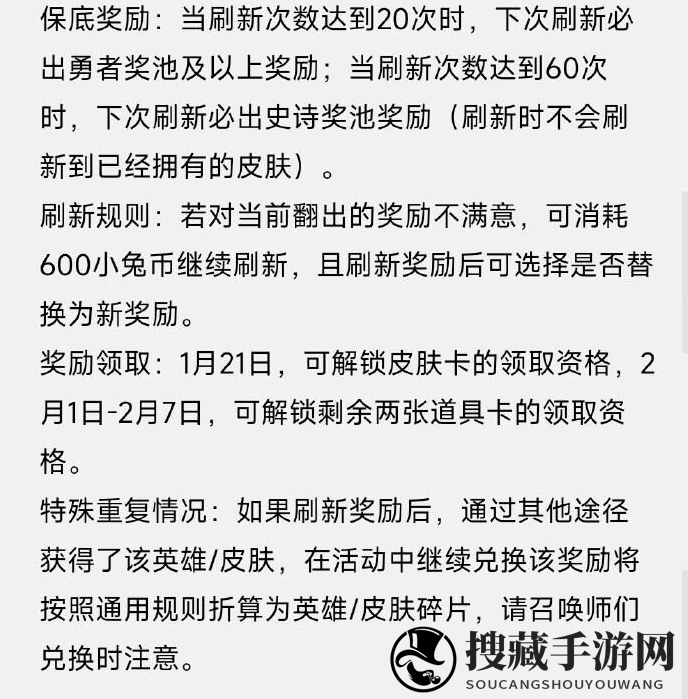 保底奖励：当刷新次数达到20次时，下次刷新必出勇者奖池及以上奖励；当刷新次数达到60次时，下次刷新必出史诗奖池奖励（刷新时不会刷新到已经拥有的皮肤）。

刷新规则：若对当前翻出的奖励不满意，可消耗600小兔币继续刷新，且刷新奖励后可选择是否替换为新奖励。

奖励领取：1月21日，可解锁皮肤卡的领取资格，2月1日-2月7日，可解锁剩余两张道具卡的领取资格。

特殊重复情况：如果刷新奖励后，通过其他途径获得了该英雄/皮肤，在活动中继续兑换该奖励将按照通用规则折算为英雄/皮肤碎片，请召唤师们兑换时注意。

搜藏手游网
SOUCANGSHOUYOUWANG